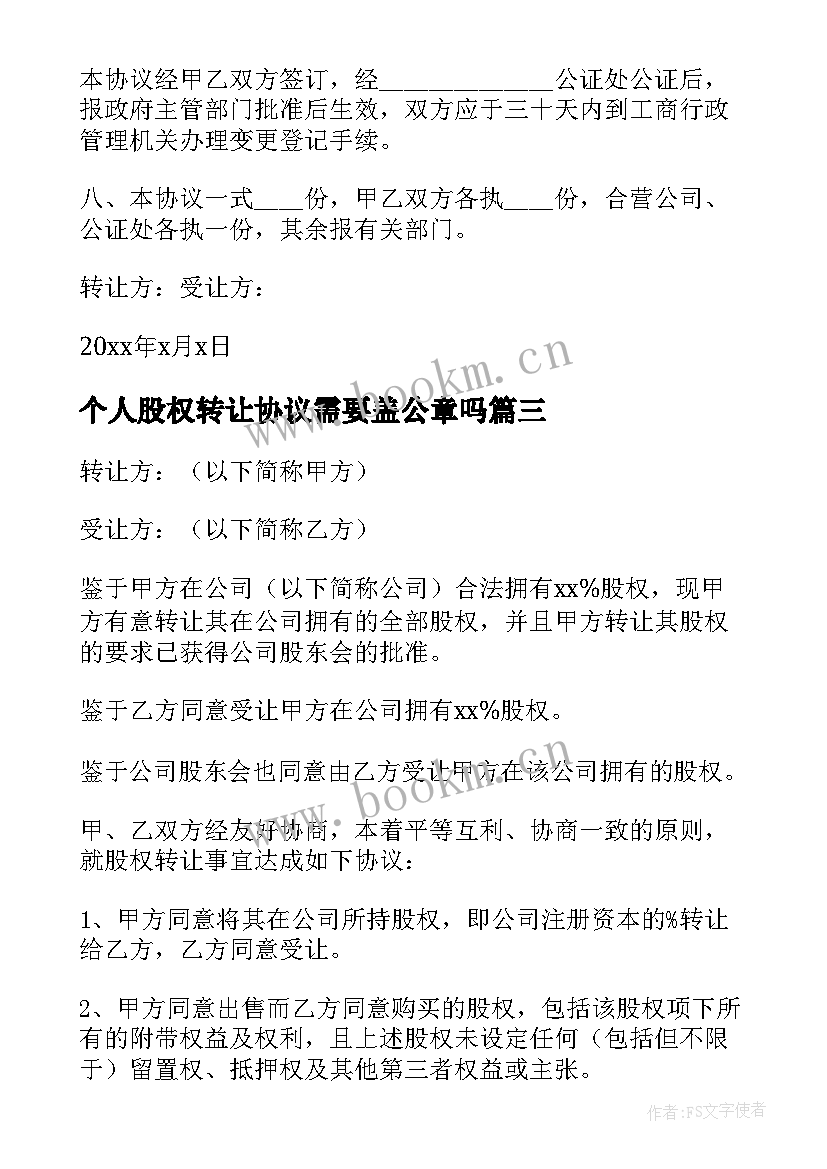 本协议经甲乙双方签订，经______________公证处公证后，报政府主管部门批准后生效，双方应于三十天内到工商行政管理机关办理变更登记手续。

八、本协议一式____份，甲乙双方各执____份，合营公司、公证处各执一份，其余报有关部门。

转让方：受让方：

20xx年x月x日

www.bookm.cn

个人股权转让协议需要盖公章吗篇三

转让方：（以下简称甲方）

受让方：（以下简称乙方）

鉴于甲方在公司（以下简称公司）合法拥有xx%股权，现甲方有意转让其在公司拥有的全部股权，并且甲方转让其股权的要求已获得公司股东会的批准。

鉴于乙方同意受让甲方在公司拥有xx%股权。

鉴于公司股东会也同意由乙方受让甲方在该公司拥有的股权。

www.bookm.cn

甲、乙双方经友好协商，本着平等互利、协商一致的原则，就股权转让事宜达成如下协议：

1、甲方同意将其在公司所持股权，即公司注册资本的%转让给乙方，乙方同意受让。

2、甲方同意出售而乙方同意购买的股权，包括该股权项下所有的附带权益及权利，且上述股权未设定任何（包括但不限于）留置权、抵押权及其他第三者权益或主张。

作者：FS文字使者